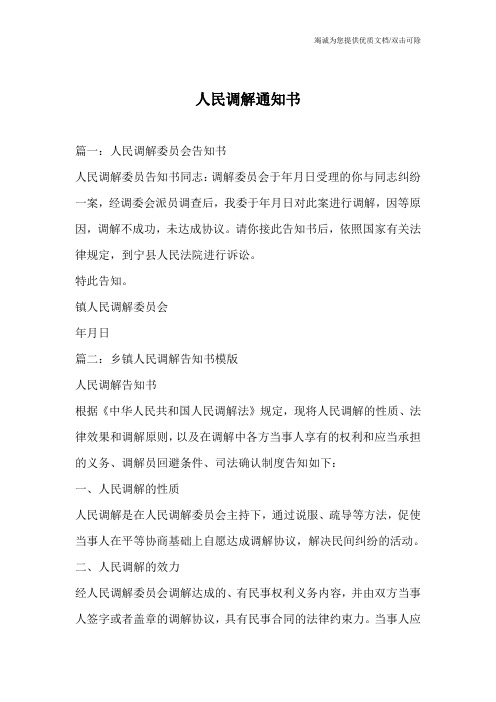 竭诚为您提供优质文档/双击可除

人民调解通知书

篇一：人民调解委员会告知书

人民调解委员告知书同志：调解委员会于年月日受理的你与同志纠纷一案，经调委会派员调查后，我委于年月日对此案进行调解，因等原因，调解不成功，未达成协议。请你接此告知书后，依照国家有关法律规定，到宁县人民法院进行诉讼。

特此告知。

镇人民调解委员会

年月日

篇二：乡镇人民调解告知书模版

人民调解告知书

根据《中华人民共和国人民调解法》规定，现将人民调解的性质、法律效果和调解原则，以及在调解中各方当事人享有的权利和应当承担的义务、调解员回避条件、司法确认制度告知如下：

一、人民调解的性质

人民调解是在人民调解委员会主持下，通过说服、疏导等方法，促使当事人在平等协商基础上自愿达成调解协议，解决民间纠纷的活动。

二、人民调解的效力

经人民调解委员会调解达成的、有民事权利义务内容，并由双方当事人签字或者盖章的调解协议，具有民事合同的法律约束力。当事人应